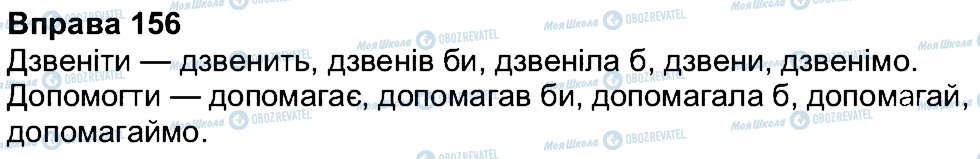 Вправа 156
Дзвеніти — дзвенить, дзвенів би, дзвеніла б, дзвени, дзвенімо.
Допомогти — допомагає, допомагав би, допомагала б, допомагай, допомагаймо.

Моя Школа OBOZREVATEL